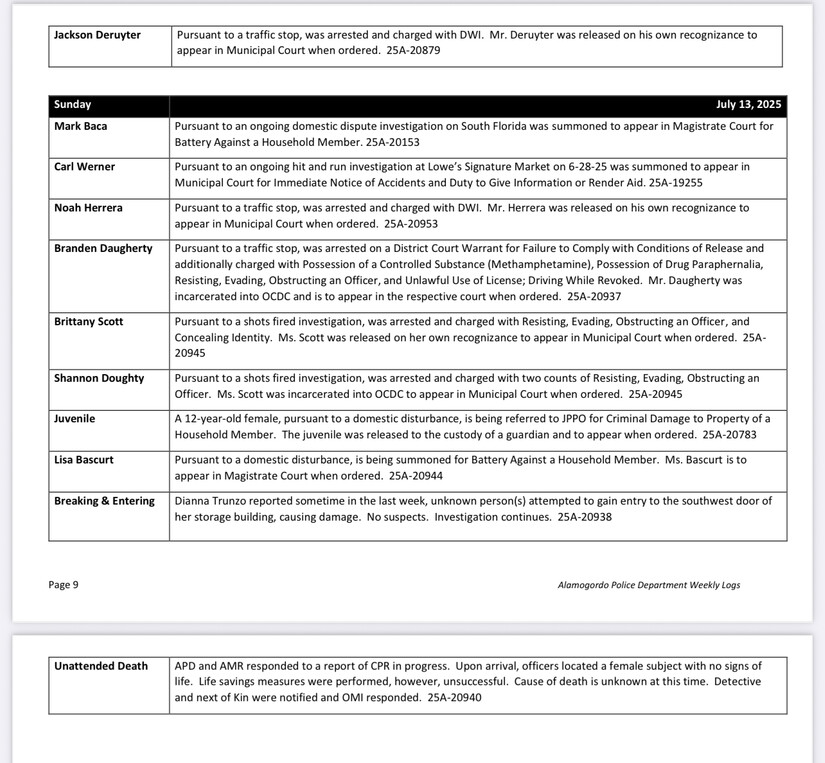 | Jackson Deruyter | Pursuant to a traffic stop, was arrested and charged with DWI. Mr. Deruyter was released on his own recognizance to appear in Municipal Court when ordered. 25A-20879 |
|---|---|

| Sunday | July 13, 2025 |
|---|---|
| Mark Baca | Pursuant to an ongoing domestic dispute investigation on South Florida was summoned to appear in Magistrate Court for Battery Against a Household Member. 25A-20153 |
| Carl Werner | Pursuant to an ongoing hit and run investigation at Lowe's Signature Market on 6-28-25 was summoned to appear in Municipal Court for Immediate Notice of Accidents and Duty to Give Information or Render Aid. 25A-19255 |
| Noah Herrera | Pursuant to a traffic stop, was arrested and charged with DWI. Mr. Herrera was released on his own recognizance to appear in Municipal Court when ordered. 25A-20953 |
| Branden Daugherty | Pursuant to a traffic stop, was arrested on a District Court Warrant for Failure to Comply with Conditions of Release and additionally charged with Possession of a Controlled Substance (Methamphetamine), Possession of Drug Paraphernalia, Resisting, Evading, Obstructing an Officer, and Unlawful Use of License; Driving While Revoked. Mr. Daugherty was incarcerated into OCDC and is to appear in the respective court when ordered. 25A-20937 |
| Brittany Scott | Pursuant to a shots fired investigation, was arrested and charged with Resisting, Evading, Obstructing an Officer, and Concealing Identity. Ms. Scott was released on her own recognizance to appear in Municipal Court when ordered. 25A-20945 |
| Shannon Doughty | Pursuant to a shots fired investigation, was arrested and charged with two counts of Resisting, Evading, Obstructing an Officer. Ms. Scott was incarcerated into OCDC to appear in Municipal Court when ordered. 25A-20945 |
| Juvenile | A 12-year-old female, pursuant to a domestic disturbance, is being referred to JPPO for Criminal Damage to Property of a Household Member. The juvenile was released to the custody of a guardian and to appear when ordered. 25A-20783 |
| Lisa Bascurt | Pursuant to a domestic disturbance, is being summoned for Battery Against a Household Member. Ms. Bascurt is to appear in Magistrate Court when ordered. 25A-20944 |
| Breaking & Entering | Dianna Trunzo reported sometime in the last week, unknown person(s) attempted to gain entry to the southwest door of her storage building, causing damage. No suspects. Investigation continues. 25A-20938 |

Page 9

Alamogordo Police Department Weekly Logs

| Unattended Death | APD and AMR responded to a report of CPR in progress. Upon arrival, officers located a female subject with no signs of life. Life savings measures were performed, however, unsuccessful. Cause of death is unknown at this time. Detective and next of Kin were notified and OMI responded. 25A-20940 |
|---|---|